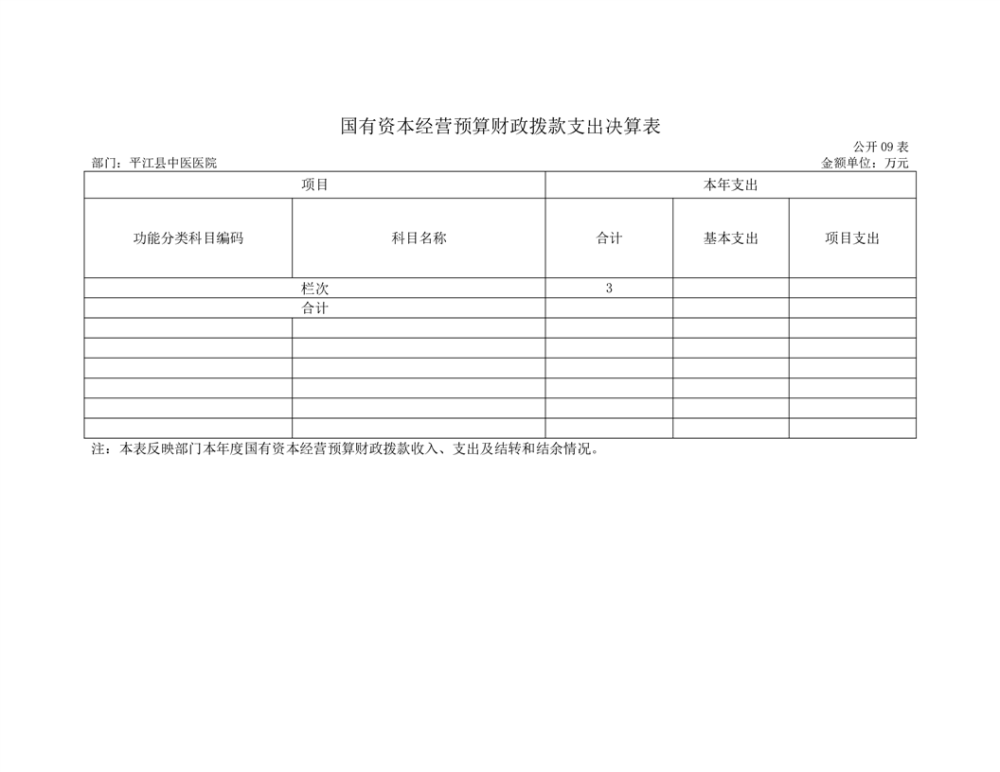 国有资本经营预算财政拨款支出决算表

公开 09 表

部门：平江县中医医院

金额单位：万元

| 项目 | | 本年支出 | | |
|---|---|---|---|---|
| 功能分类科目编码 | 科目名称 | 合计 | 基本支出 | 项目支出 |
| 栏次 | | 3 | | |
| 合计 | | | | |
| | | | | |
| | | | | |
| | | | | |
| | | | | |
| | | | | |
| | | | | |

注：本表反映部门本年度国有资本经营预算财政拨款收入、支出及结转和结余情况。